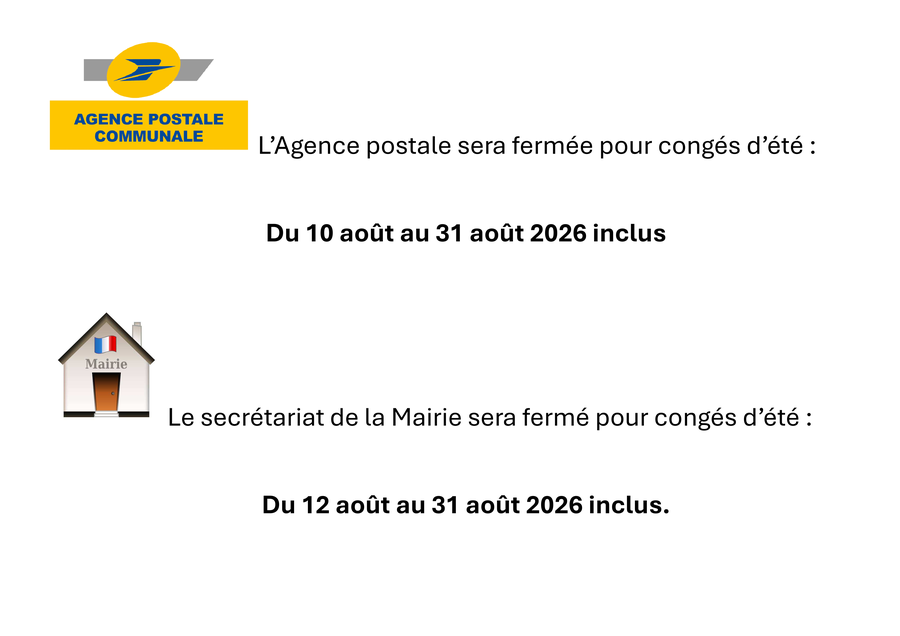 AGENCE POSTALE
COMMUNALE

L'Agence postale sera fermée pour congés d'été :

Du 10 août au 31 août 2026 inclus

Mairie

Le secrétariat de la Mairie sera fermé pour congés d'été :

Du 12 août au 31 août 2026 inclus.